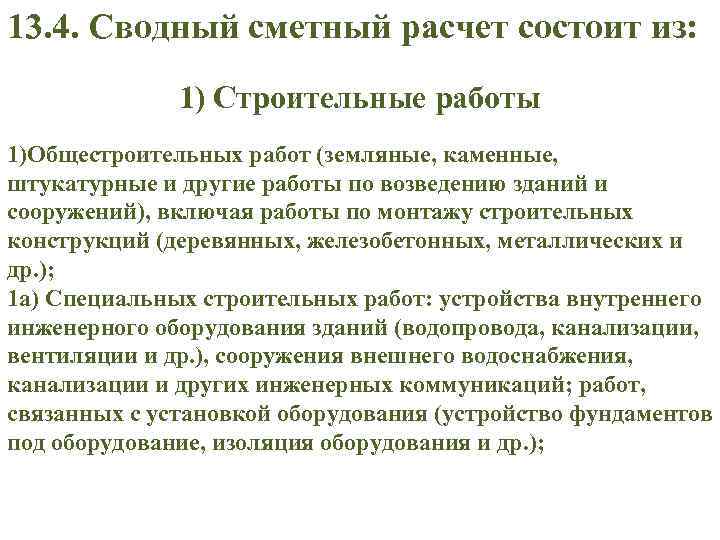 13.4. Сводный сметный расчет состоит из:

1) Строительные работы

1)Общестроительных работ (земляные, каменные, штукатурные и другие работы по возведению зданий и сооружений), включая работы по монтажу строительных конструкций (деревянных, железобетонных, металлических и др.);
1а) Специальных строительных работ: устройства внутреннего инженерного оборудования зданий (водопровода, канализации, вентиляции и др.), сооружения внешнего водоснабжения, канализации и других инженерных коммуникаций; работ, связанных с установкой оборудования (устройство фундаментов под оборудование, изоляция оборудования и др.);